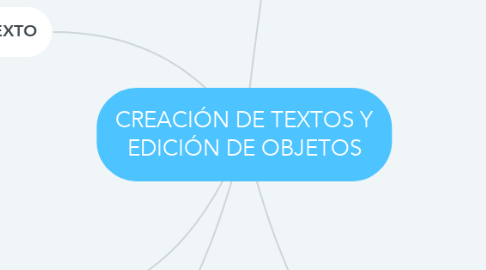 EXTO

CREACIÓN DE TEXTOS Y EDICIÓN DE OBJETOS